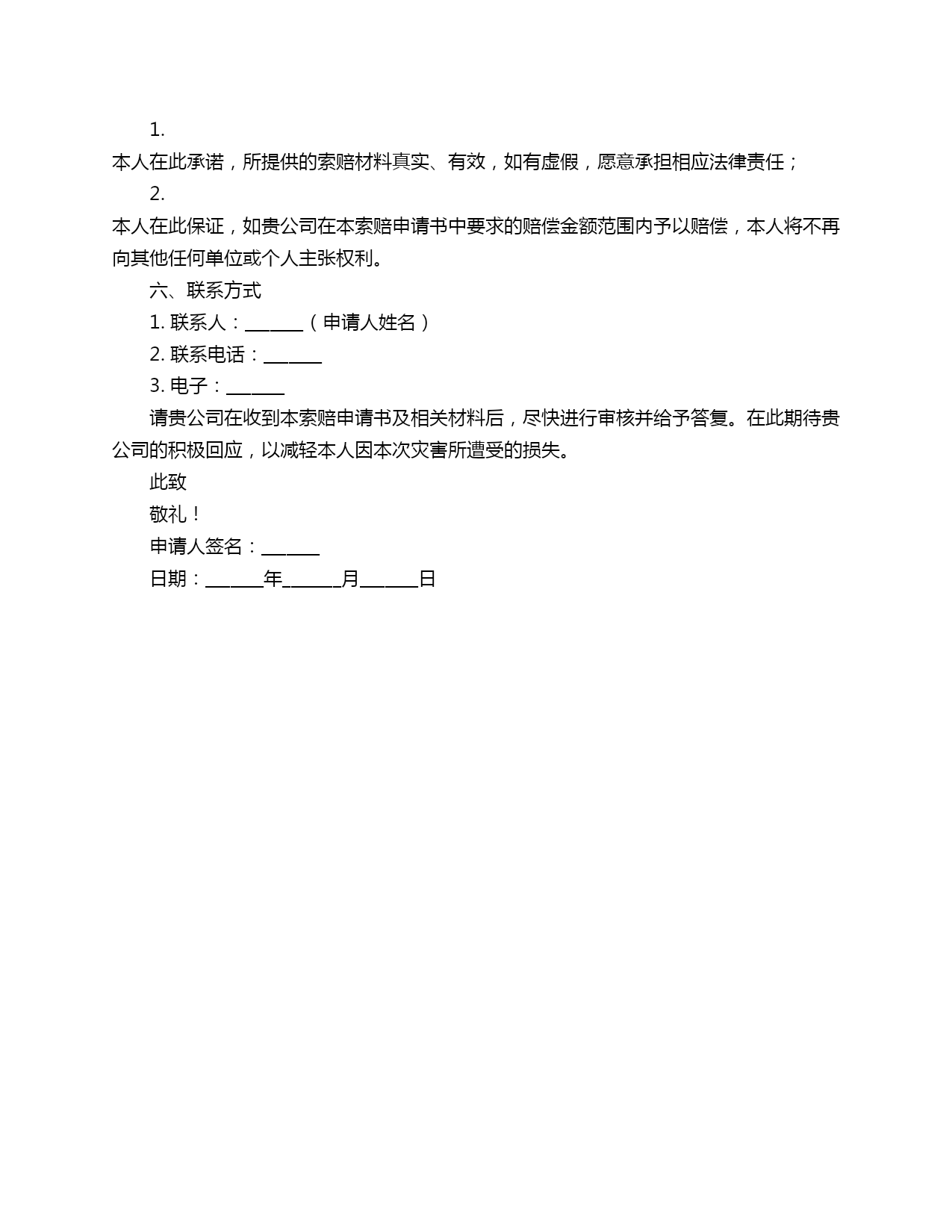 1.

本人在此承诺，所提供的索赔材料真实、有效，如有虚假，愿意承担相应法律责任；

2.

本人在此保证，如贵公司在本索赔申请书中要求的赔偿金额范围内予以赔偿，本人将不再向其他任何单位或个人主张权利。

六、联系方式

1. 联系人：______（申请人姓名）

2. 联系电话：______

3. 电子：______

请贵公司在收到本索赔申请书及相关材料后，尽快进行审核并给予答复。在此期待贵公司的积极回应，以减轻本人因本次灾害所遭受的损失。

此致

敬礼！

申请人签名：______

日期：______年______月______日